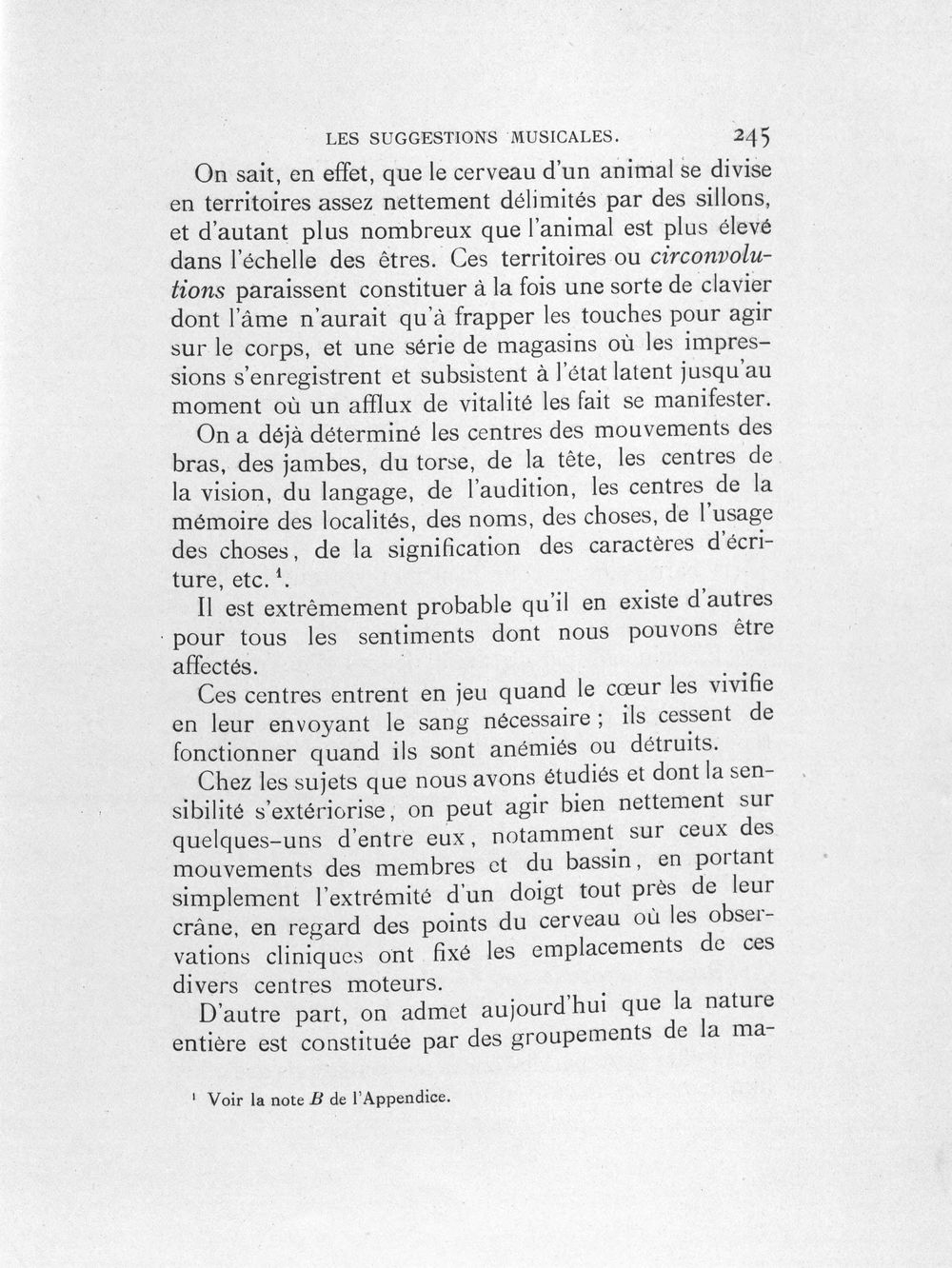 LES SUGGESTIONS MUSICALES. 245

On sait, en effet, que le cerveau d'un animal se divise en territoires assez nettement délimités par des sillons, et d'autant plus nombreux que l'animal est plus élevé dans l'échelle des êtres. Ces territoires ou circonvolutions paraissent constituer à la fois une sorte de clavier dont l'âme n'aurait qu'à frapper les touches pour agir sur le corps, et une série de magasins où les impressions s'enregistrent et subsistent à l'état latent jusqu'au moment où un afflux de vitalité les fait se manifester.

On a déjà déterminé les centres des mouvements des bras, des jambes, du torse, de la tête, les centres de la vision, du langage, de l'audition, les centres de la mémoire des localités, des noms, des choses, de l'usage des choses, de la signification des caractères d'écriture, etc. $^{1}$.

Il est extrêmement probable qu'il en existe d'autres pour tous les sentiments dont nous pouvons être affectés.

Ces centres entrent en jeu quand le cœur les vivifie en leur envoyant le sang nécessaire ; ils cessent de fonctionner quand ils sont anémiés ou détruits.

Chez les sujets que nous avons étudiés et dont la sensibilité s'extériorise, on peut agir bien nettement sur quelques-uns d'entre eux, notamment sur ceux des mouvements des membres et du bassin, en portant simplement l'extrémité d'un doigt tout près de leur crâne, en regard des points du cerveau où les observations cliniques ont fixé les emplacements de ces divers centres moteurs.

D'autre part, on admet aujourd'hui que la nature entière est constituée par des groupements de la ma-

$^{1}$ Voir la note B de l'Appendice.